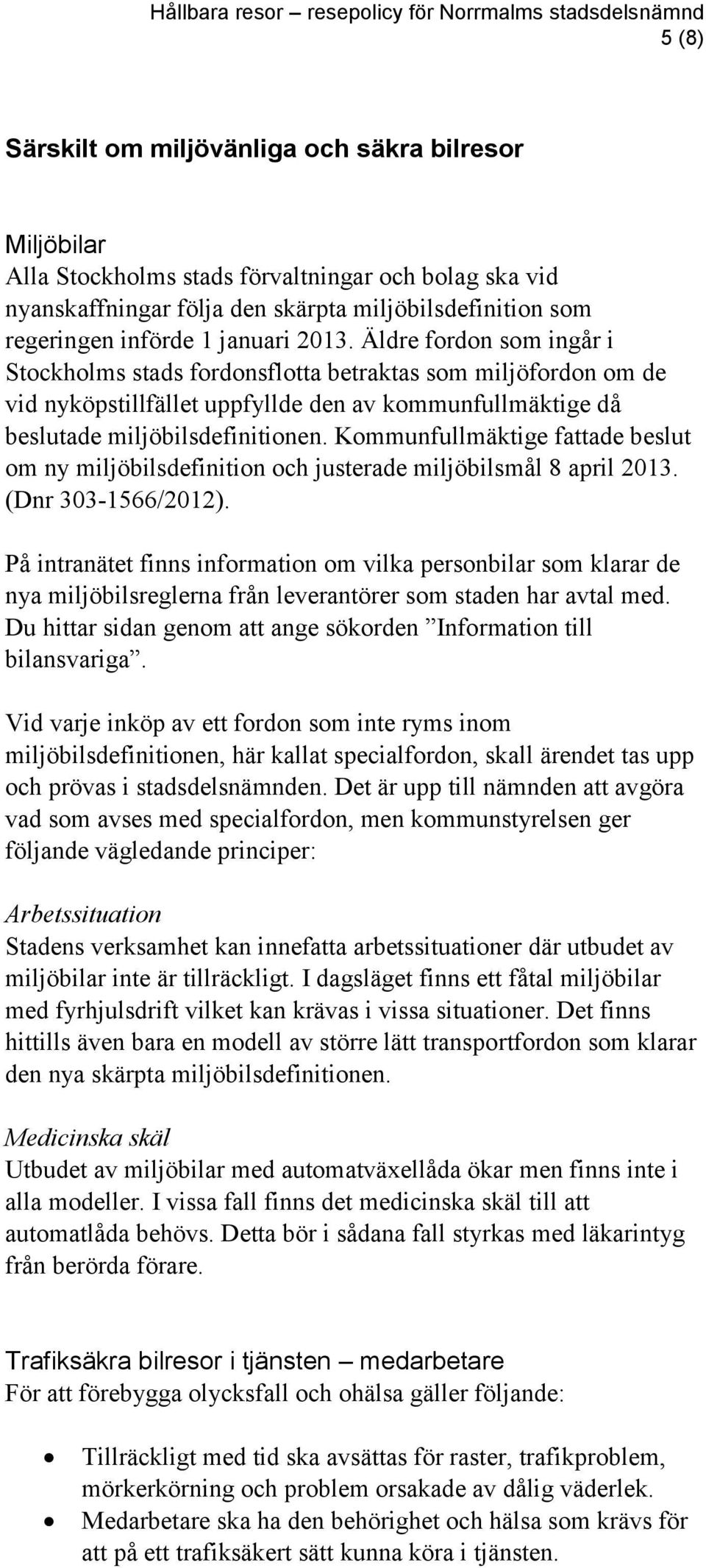 Hållbara resor – resepolicy för Norrmalms stadsdelsnämnd
5 (8)

Särskilt om miljövänliga och säkra bilresor

Miljöbilar
Alla Stockholms stads förvaltningar och bolag ska vid nyanskaffningar följa den skärpta miljöbilsdefinition som regeringen införde 1 januari 2013. Äldre fordon som ingår i Stockholms stads fordonsflotta betraktas som miljöfordon om de vid nyköpstillfället uppfyllde den av kommunfullmäktige då beslutade miljöbilsdefinitionen. Kommunfullmäktige fattade beslut om ny miljöbilsdefinition och justerade miljöbilsmål 8 april 2013. (Dnr 303-1566/2012).

På intranätet finns information om vilka personbilar som klarar de nya miljöbilsreglerna från leverantörer som staden har avtal med. Du hittar sidan genom att ange sökorden ”Information till bilansvariga”.

Vid varje inköp av ett fordon som inte ryms inom miljöbilsdefinitionen, här kallat specialfordon, skall ärendet tas upp och prövas i stadsdelsnämnden. Det är upp till nämnden att avgöra vad som avses med specialfordon, men kommunstyrelsen ger följande vägledande principer:

Arbetssituation
Stadens verksamhet kan innefatta arbetssituationer där utbudet av miljöbilar inte är tillräckligt. I dagsläget finns ett fåtal miljöbilar med fyrhjulsdrift vilket kan krävas i vissa situationer. Det finns hittills även bara en modell av större lätt transportfordon som klarar den nya skärpta miljöbilsdefinitionen.

Medicinska skäl
Utbudet av miljöbilar med automatväxellåda ökar men finns inte i alla modeller. I vissa fall finns det medicinska skäl till att automatlåda behövs. Detta bör i sådana fall styrkas med läkarintyg från berörda förare.

Trafiksäkra bilresor i tjänsten – medarbetare
För att förebygga olycksfall och ohälsa gäller följande:

• Tillräckligt med tid ska avsättas för raster, trafikproblem, mörkerkörning och problem orsakade av dålig väderlek.
• Medarbetare ska ha den behörighet och hälsa som krävs för att på ett trafiksäkert sätt kunna köra i tjänsten.